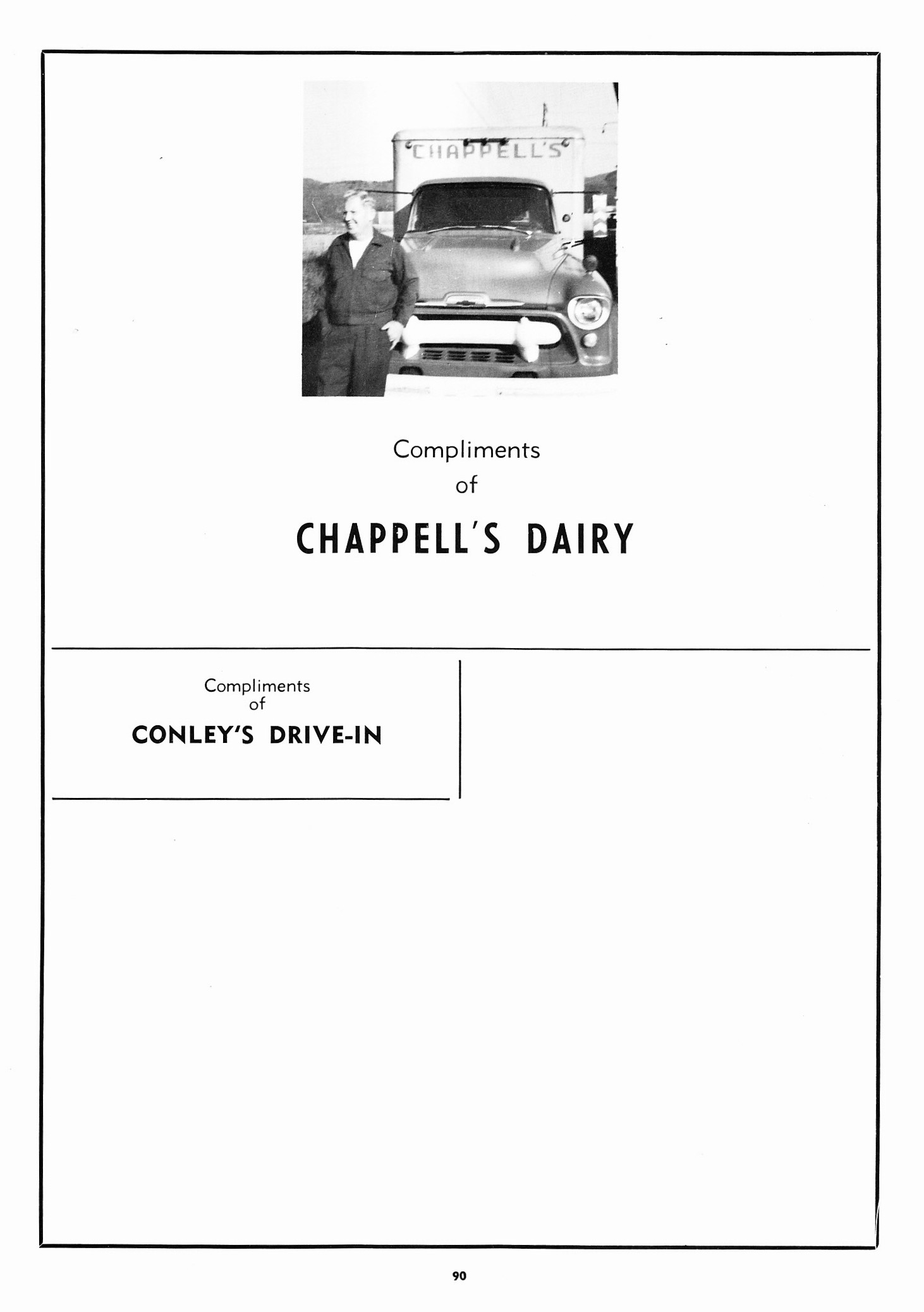 CHAPPELL'S

Compliments
of
CHAPPELL'S DAIRY

Compliments
of
CONLEY'S DRIVE-IN

90